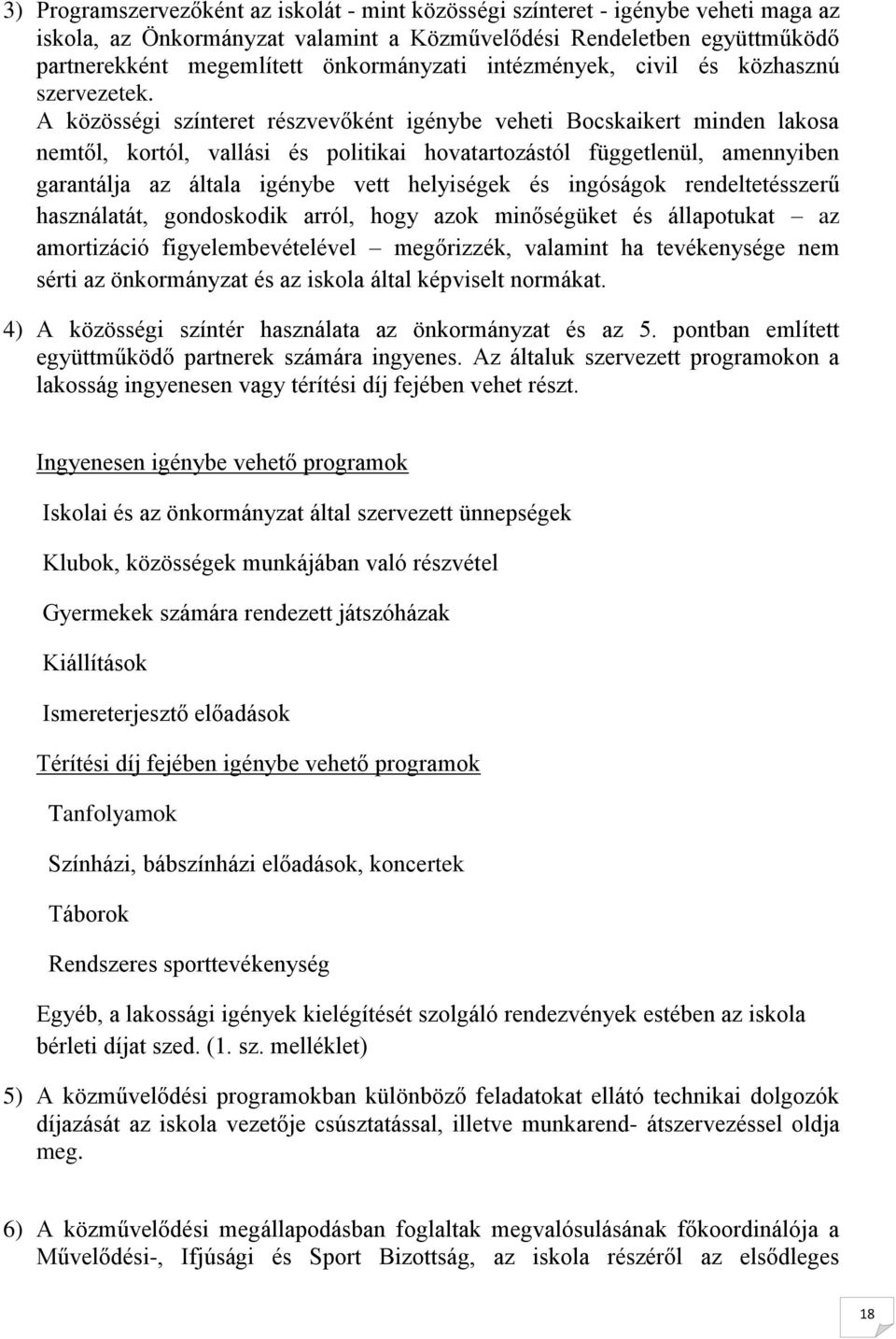 3) Programszervezőként az iskolát - mint közösségi színteret - igénybe veheti maga az iskola, az Önkormányzat valamint a Közművelődési Rendeletben együttműködő partnerekként megemlített önkormányzati intézmények, civil és közhasznú szervezetek.

A közösségi színteret részvevőként igénybe veheti Bocskaikert minden lakosa nemtől, kortól, vallási és politikai hovatartozástól függetlenül, amennyiben garantálja az általa igénybe vett helyiségek és ingóságok rendeltetésszerű használatát, gondoskodik arról, hogy azok minőségüket és állapotukat – az amortizáció figyelembevételével – megőrizzék, valamint ha tevékenysége nem sérti az önkormányzat és az iskola által képviselt normákat.

4) A közösségi színtér használata az önkormányzat és az 5. pontban említett együttműködő partnerek számára ingyenes. Az általuk szervezett programokon a lakosság ingyenesen vagy térítési díj fejében vehet részt.

Ingyenesen igénybe vehető programok

Iskolai és az önkormányzat által szervezett ünnepségek

Klubok, közösségek munkájában való részvétel

Gyermekek számára rendezett játszóházak

Kiállítások

Ismereterjesztő előadások

Térítési díj fejében igénybe vehető programok

Tanfolyamok

Színházi, bábszínházi előadások, koncertek

Táborok

Rendszeres sporttevékenység

Egyéb, a lakossági igények kielégítését szolgáló rendezvények estében az iskola bérleti díjat szed. (1. sz. melléklet)

5) A közművelődési programokban különböző feladatokat ellátó technikai dolgozók díjazását az iskola vezetője csúsztatással, illetve munkarend- átszervezéssel oldja meg.

6) A közművelődési megállapodásban foglaltak megvalósulásának főkoordinálója a Művelődési-, Ifjúsági és Sport Bizottság, az iskola részéről az elsődleges

18